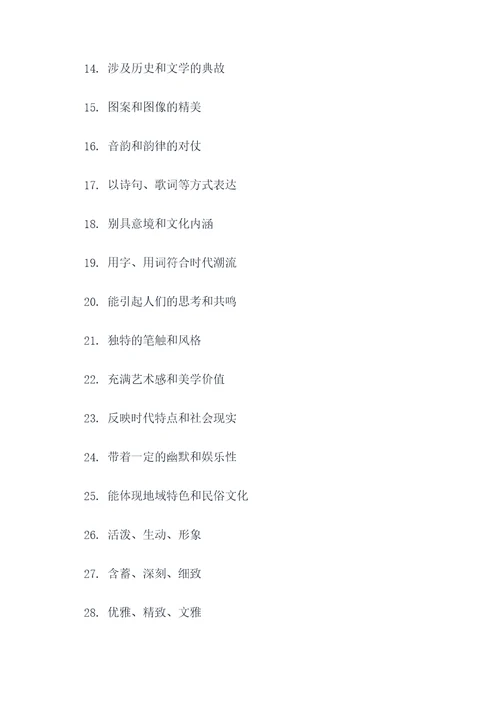 14. 涉及历史和文学的典故

15. 图案和图像的精美

16. 音韵和韵律的对仗

17. 以诗句、歌词等方式表达

18. 别具意境和文化内涵

19. 用字、用词符合时代潮流

20. 能引起人们的思考和共鸣

21. 独特的笔触和风格

22. 充满艺术感和美学价值

23. 反映时代特点和社会现实

24. 带着一定的幽默和娱乐性

25. 能体现地域特色和民俗文化

26. 活泼、生动、形象

27. 含蓄、深刻、细致

28. 优雅、精致、文雅